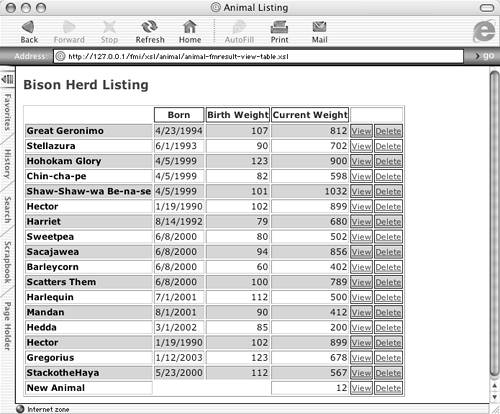 Animal Listing

Back Forward Stop Refresh Home AutoFill Print Mail

Address: http://127.0.0.1/fmi/xsl/animal/animal-fmresult-view-table.xsl go

Favorites History Search Scrapbook Page Holder

Bison Herd Listing

| | Born | Birth Weight | Current Weight | | |
|---|---|---|---|---|---|
| Great Geronimo | 4/23/1994 | 107 | 812 | View | Delete |
| Stellazura | 6/1/1993 | 90 | 702 | View | Delete |
| Hohokam Glory | 4/5/1999 | 123 | 900 | View | Delete |
| Chin-cha-pe | 4/5/1999 | 82 | 598 | View | Delete |
| Shaw-Shaw-wa Be-na-se | 4/5/1999 | 101 | 1032 | View | Delete |
| Hector | 1/19/1990 | 102 | 899 | View | Delete |
| Harriet | 8/14/1992 | 79 | 680 | View | Delete |
| Sweetpea | 6/8/2000 | 80 | 502 | View | Delete |
| Sacajawea | 6/8/2000 | 94 | 856 | View | Delete |
| Barleycorn | 6/8/2000 | 60 | 402 | View | Delete |
| Scatters Them | 6/8/2000 | 100 | 789 | View | Delete |
| Harlequin | 7/1/2001 | 112 | 500 | View | Delete |
| Mandan | 8/1/2001 | 90 | 412 | View | Delete |
| Hedda | 3/1/2002 | 85 | 200 | View | Delete |
| Hector | 1/19/1990 | 102 | 899 | View | Delete |
| Gregorius | 1/12/2003 | 123 | 678 | View | Delete |
| StackotheHaya | 5/23/2000 | 112 | 567 | View | Delete |
| New Animal | | | 12 | View | Delete |

Internet zone